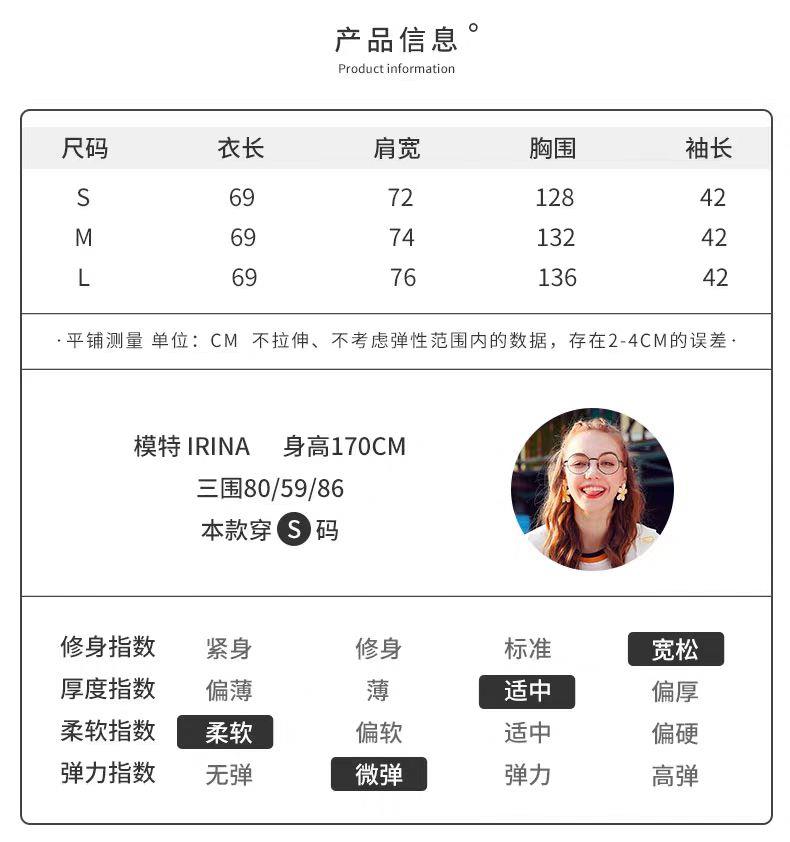 产品信息°
Product information

| 尺码 | 衣长 | 肩宽 | 胸围 | 袖长 |
|---|---|---|---|---|
| S | 69 | 72 | 128 | 42 |
| M | 69 | 74 | 132 | 42 |
| L | 69 | 76 | 136 | 42 |

·平铺测量 单位：CM 不拉伸、不考虑弹性范围内的数据，存在2-4CM的误差·

模特 IRINA 身高170CM
三围80/59/86
本款穿 S 码

| 修身指数 | 紧身 | 修身 | 标准 | 宽松 |
|---|---|---|---|---|
| 厚度指数 | 偏薄 | 薄 | 适中 | 偏厚 |
| 柔软指数 | 柔软 | 偏软 | 适中 | 偏硬 |
| 弹力指数 | 无弹 | 微弹 | 弹力 | 高弹 |